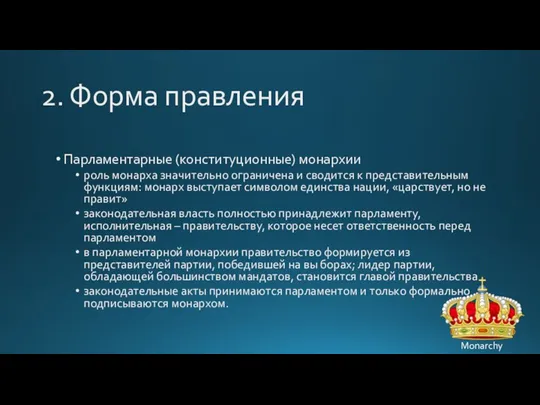 2. Форма правления

• Парламентарные (конституционные) монархии

• роль монарха значительно ограничена и сводится к представительным функциям: монарх выступает символом единства нации, «царствует, но не правит»

• законодательная власть полностью принадлежит парламенту, исполнительная – правительству, которое несет ответственность перед парламентом

• в парламентарной монархии правительство формируется из представителей партии, победившей на вы борах; лидер партии, обладающей большинством мандатов, становится главой правительства

• законодательные акты принимаются парламентом и только формально подписываются монархом.

Monarchy